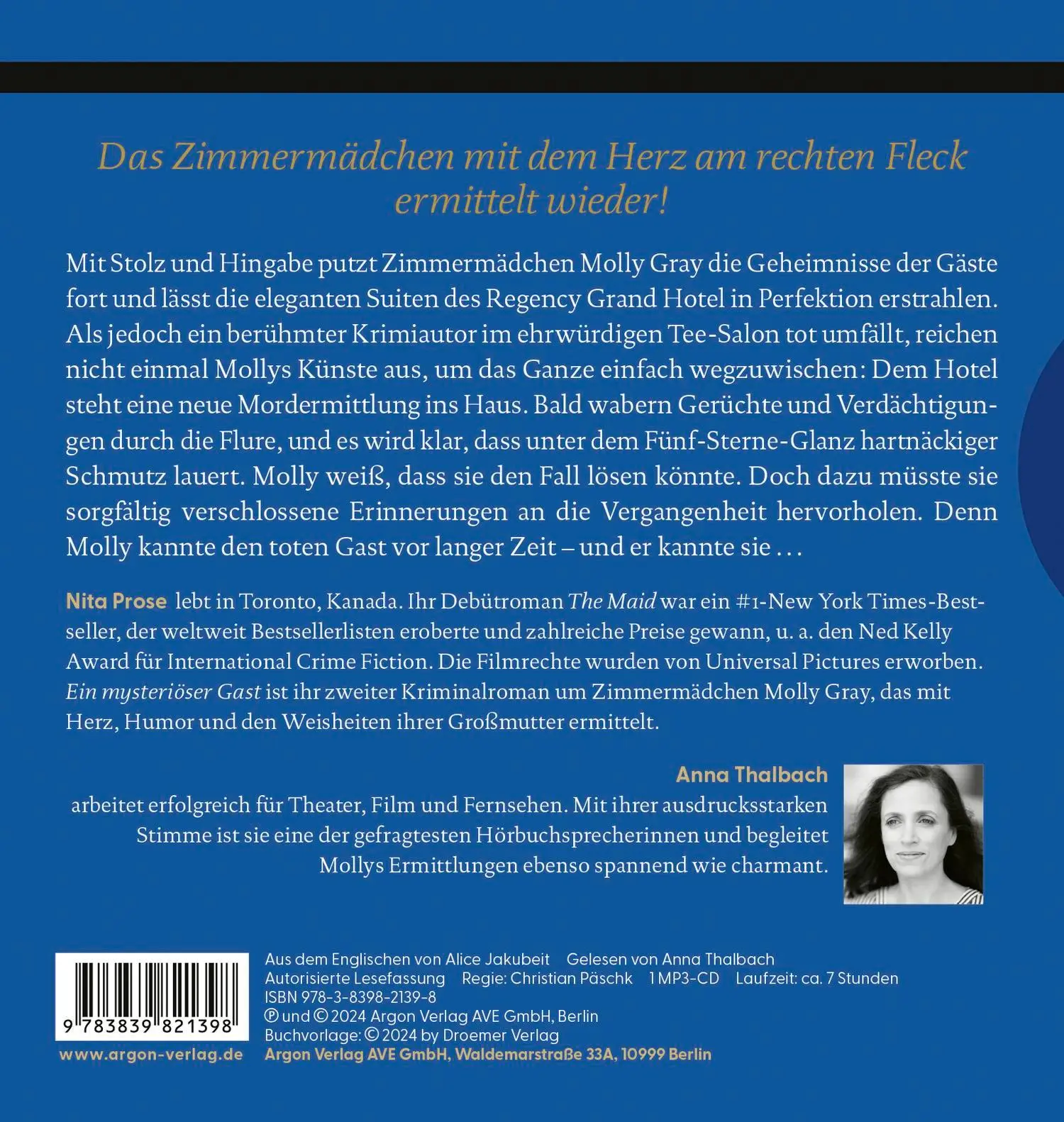 Das Zimmermädchen mit dem Herz am rechten Fleck ermittelt wieder!

Mit Stolz und Hingabe putzt Zimmermädchen Molly Gray die Geheimnisse der Gäste fort und lässt die eleganten Suiten des Regency Grand Hotel in Perfektion erstrahlen. Als jedoch ein berühmter Krimiautor im ehrwürdigen Tee-Salon tot umfällt, reichen nicht einmal Mollys Künste aus, um das Ganze einfach wegzuwischen: Dem Hotel steht eine neue Mordermittlung ins Haus. Bald wabern Gerüchte und Verdächtigungen durch die Flure, und es wird klar, dass unter dem Fünf-Sterne-Glanz hartnäckiger Schmutz lauert. Molly weiß, dass sie den Fall lösen könnte. Doch dazu müsste sie sorgfältig verschlossene Erinnerungen an die Vergangenheit hervorholen. Denn Molly kannte den toten Gast vor langer Zeit – und er kannte sie …

Nita Prose lebt in Toronto, Kanada. Ihr Debütroman The Maid war ein #1-New York Times-Bestseller, der weltweit Bestsellerlisten eroberte und zahlreiche Preise gewann, u. a. den Ned Kelly Award für International Crime Fiction. Die Filmrechte wurden von Universal Pictures erworben. Ein mysteriöser Gast ist ihr zweiter Kriminalroman um Zimmermädchen Molly Gray, das mit Herz, Humor und den Weisheiten ihrer Großmutter ermittelt.

Anna Thalbach arbeitet erfolgreich für Theater, Film und Fernsehen. Mit ihrer ausdrucksstarken Stimme ist sie eine der gefragtesten Hörbuchsprecherinnen und begleitet Mollys Ermittlungen ebenso spannend wie charmant.

9 783839 821398

www.argon-verlag.de

Aus dem Englischen von Alice Jakubeit Gelesen von Anna Thalbach
Autorisierte Lesefassung Regie: Christian Päschk 1 MP3-CD Laufzeit: ca. 7 Stunden
ISBN 978-3-8398-2139-8
℗ und © 2024 Argon Verlag AVE GmbH, Berlin
Buchvorlage: © 2024 by Droemer Verlag
Argon Verlag AVE GmbH, Waldemarstraße 33A, 10999 Berlin